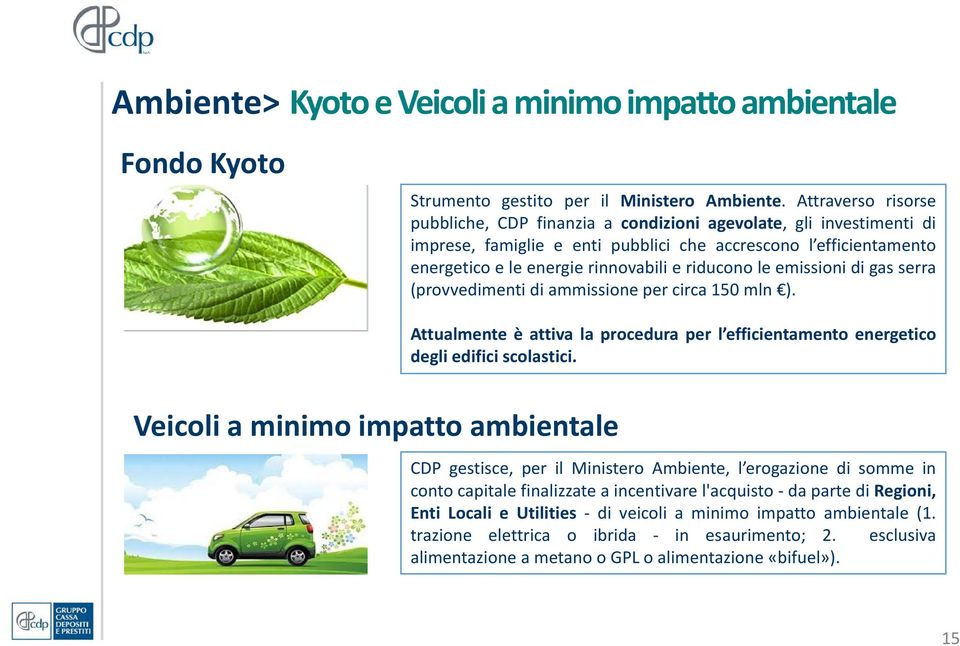 cdp

Ambiente> Kyoto e Veicoli a minimo impatto ambientale

Fondo Kyoto

Strumento gestito per il Ministero Ambiente. Attraverso risorse pubbliche, CDP finanzia a condizioni agevolate, gli investimenti di imprese, famiglie e enti pubblici che accrescono l'efficientamento energetico e le energie rinnovabili e riducono le emissioni di gas serra (provvedimenti di ammissione per circa 150 mln €).

Attualmente è attiva la procedura per l'efficientamento energetico degli edifici scolastici.

Veicoli a minimo impatto ambientale

CDP gestisce, per il Ministero Ambiente, l'erogazione di somme in conto capitale finalizzate a incentivare l'acquisto - da parte di Regioni, Enti Locali e Utilities - di veicoli a minimo impatto ambientale (1. trazione elettrica o ibrida - in esaurimento; 2. esclusiva alimentazione a metano o GPL o alimentazione «bifuel»).

cdp GRUPPO CASSA DEPOSITI E PRESTITI

15